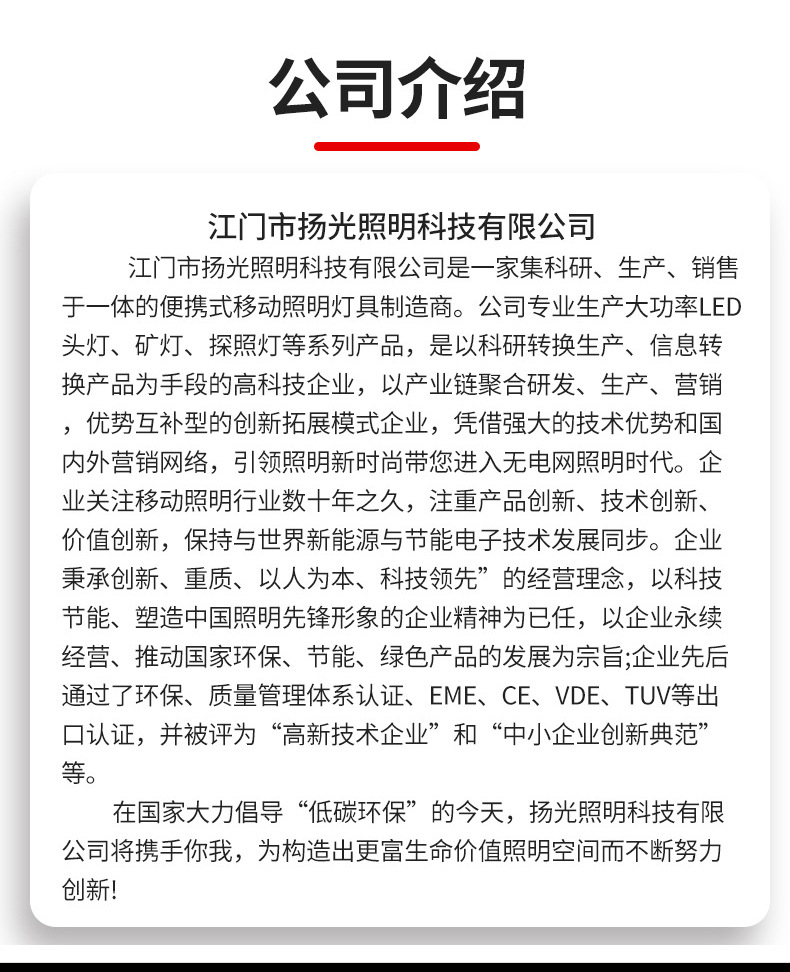 公司介绍

江门市扬光照明科技有限公司

江门市扬光照明科技有限公司是一家集科研、生产、销售于一体的便携式移动照明灯具制造商。公司专业生产大功率LED头灯、矿灯、探照灯等系列产品，是以科研转换生产、信息转换产品为手段的高科技企业，以产业链聚合研发、生产、营销，优势互补型的创新拓展模式企业，凭借强大的技术优势和国内外营销网络，引领照明新时尚带您进入无电网照明时代。企业关注移动照明行业数十年之久，注重产品创新、技术创新、价值创新，保持与世界新能源与节能电子技术发展同步。企业秉承创新、重质、以人为本、科技领先”的经营理念，以科技节能、塑造中国照明先锋形象的企业精神为已任，以企业永续经营、推动国家环保、节能、绿色产品的发展为宗旨;企业先后通过了环保、质量管理体系认证、EME、CE、VDE、TUV等出口认证，并被评为“高新技术企业”和“中小企业创新典范”等。

在国家大力倡导“低碳环保”的今天，扬光照明科技有限公司将携手你我，为构造出更富生命价值照明空间而不断努力创新!